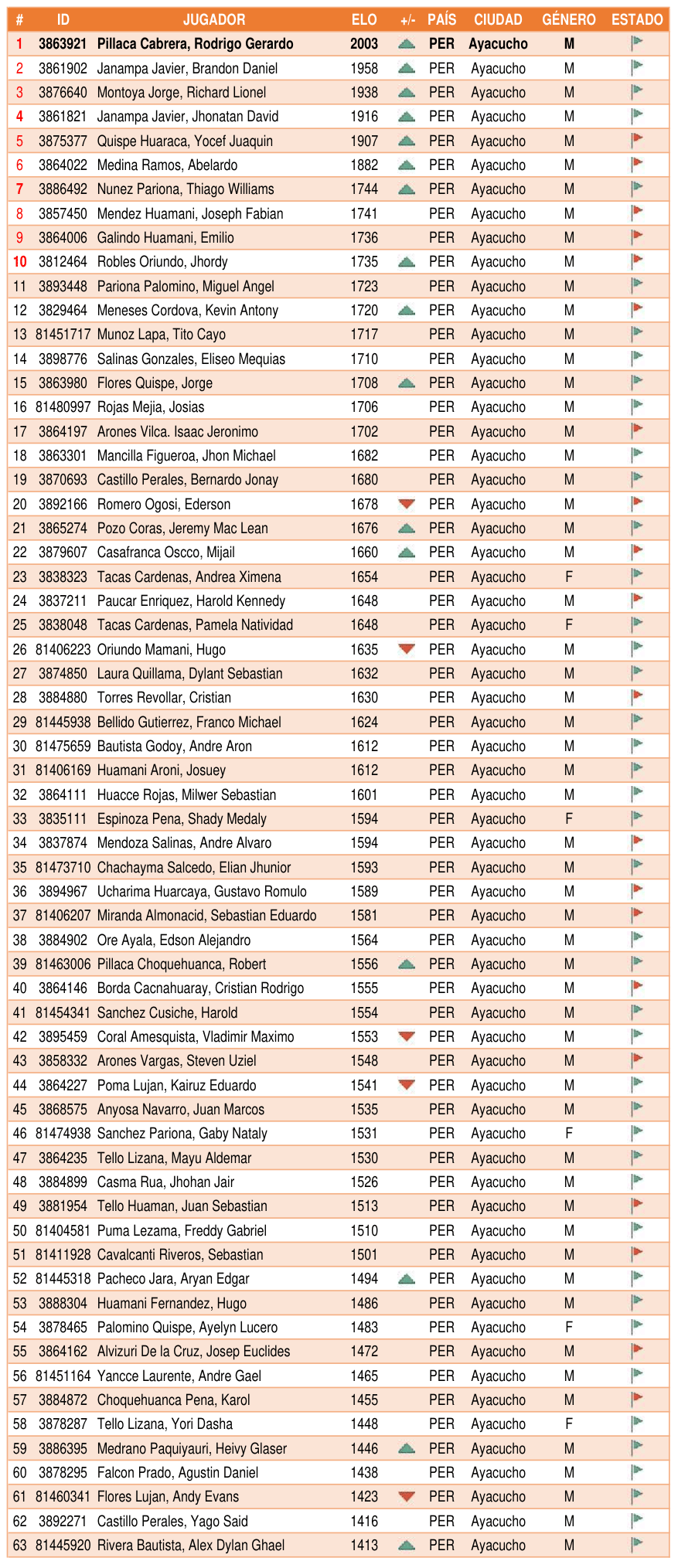 | # | ID | JUGADOR | ELO | +/- | PAÍS | CIUDAD | GÉNERO | ESTADO |
|---|---|---|---|---|---|---|---|---|
| 1 | 3863921 | Pillaca Cabrera, Rodrigo Gerardo | 2003 | | PER | Ayacucho | M | |
| 2 | 3861902 | Janampa Javier, Brandon Daniel | 1958 | | PER | Ayacucho | M | |
| 3 | 3876640 | Montoya Jorge, Richard Lionel | 1938 | | PER | Ayacucho | M | |
| 4 | 3861821 | Janampa Javier, Jhonatan David | 1916 | | PER | Ayacucho | M | |
| 5 | 3875377 | Quispe Huaraca, Yocef Juaquin | 1907 | | PER | Ayacucho | M | |
| 6 | 3864022 | Medina Ramos, Abelardo | 1882 | | PER | Ayacucho | M | |
| 7 | 3886492 | Nunez Pariona, Thiago Williams | 1744 | | PER | Ayacucho | M | |
| 8 | 3857450 | Mendez Huamani, Joseph Fabian | 1741 | | PER | Ayacucho | M | |
| 9 | 3864006 | Galindo Huamani, Emilio | 1736 | | PER | Ayacucho | M | |
| 10 | 3812464 | Robles Oriundo, Jhordy | 1735 | | PER | Ayacucho | M | |
| 11 | 3893448 | Pariona Palomino, Miguel Angel | 1723 | | PER | Ayacucho | M | |
| 12 | 3829464 | Meneses Cordova, Kevin Antony | 1720 | | PER | Ayacucho | M | |
| 13 | 81451717 | Munoz Lapa, Tito Cayo | 1717 | | PER | Ayacucho | M | |
| 14 | 3898776 | Salinas Gonzales, Eliseo Mequias | 1710 | | PER | Ayacucho | M | |
| 15 | 3863980 | Flores Quispe, Jorge | 1708 | | PER | Ayacucho | M | |
| 16 | 81480997 | Rojas Mejia, Josias | 1706 | | PER | Ayacucho | M | |
| 17 | 3864197 | Arones Vilca. Isaac Jeronimo | 1702 | | PER | Ayacucho | M | |
| 18 | 3863301 | Mancilla Figueroa, Jhon Michael | 1682 | | PER | Ayacucho | M | |
| 19 | 3870693 | Castillo Perales, Bernardo Jonay | 1680 | | PER | Ayacucho | M | |
| 20 | 3892166 | Romero Ogosi, Ederson | 1678 | | PER | Ayacucho | M | |
| 21 | 3865274 | Pozo Coras, Jeremy Mac Lean | 1676 | | PER | Ayacucho | M | |
| 22 | 3879607 | Casafranca Oscco, Mijail | 1660 | | PER | Ayacucho | M | |
| 23 | 3838323 | Tacas Cardenas, Andrea Ximena | 1654 | | PER | Ayacucho | F | |
| 24 | 3837211 | Paucar Enriquez, Harold Kennedy | 1648 | | PER | Ayacucho | M | |
| 25 | 3838048 | Tacas Cardenas, Pamela Natividad | 1648 | | PER | Ayacucho | F | |
| 26 | 81406223 | Oriundo Mamani, Hugo | 1635 | | PER | Ayacucho | M | |
| 27 | 3874850 | Laura Quillama, Dylant Sebastian | 1632 | | PER | Ayacucho | M | |
| 28 | 3884880 | Torres Revollar, Cristian | 1630 | | PER | Ayacucho | M | |
| 29 | 81445938 | Bellido Gutierrez, Franco Michael | 1624 | | PER | Ayacucho | M | |
| 30 | 81475659 | Bautista Godoy, Andre Aron | 1612 | | PER | Ayacucho | M | |
| 31 | 81406169 | Huamani Aroni, Josuey | 1612 | | PER | Ayacucho | M | |
| 32 | 3864111 | Huacce Rojas, Milwer Sebastian | 1601 | | PER | Ayacucho | M | |
| 33 | 3835111 | Espinoza Pena, Shady Medaly | 1594 | | PER | Ayacucho | F | |
| 34 | 3837874 | Mendoza Salinas, Andre Alvaro | 1594 | | PER | Ayacucho | M | |
| 35 | 81473710 | Chachayma Salcedo, Elian Jhunior | 1593 | | PER | Ayacucho | M | |
| 36 | 3894967 | Ucharima Huarcaya, Gustavo Romulo | 1589 | | PER | Ayacucho | M | |
| 37 | 81406207 | Miranda Almonacid, Sebastian Eduardo | 1581 | | PER | Ayacucho | M | |
| 38 | 3884902 | Ore Ayala, Edson Alejandro | 1564 | | PER | Ayacucho | M | |
| 39 | 81463006 | Pillaca Choquehuanca, Robert | 1556 | | PER | Ayacucho | M | |
| 40 | 3864146 | Borda Cacnahuaray, Cristian Rodrigo | 1555 | | PER | Ayacucho | M | |
| 41 | 81454341 | Sanchez Cusiche, Harold | 1554 | | PER | Ayacucho | M | |
| 42 | 3895459 | Coral Amesquista, Vladimir Maximo | 1553 | | PER | Ayacucho | M | |
| 43 | 3858332 | Arones Vargas, Steven Uziel | 1548 | | PER | Ayacucho | M | |
| 44 | 3864227 | Poma Lujan, Kairuz Eduardo | 1541 | | PER | Ayacucho | M | |
| 45 | 3868575 | Anyosa Navarro, Juan Marcos | 1535 | | PER | Ayacucho | M | |
| 46 | 81474938 | Sanchez Pariona, Gaby Nataly | 1531 | | PER | Ayacucho | F | |
| 47 | 3864235 | Tello Lizana, Mayu Aldemar | 1530 | | PER | Ayacucho | M | |
| 48 | 3884899 | Casma Rua, Jhohan Jair | 1526 | | PER | Ayacucho | M | |
| 49 | 3881954 | Tello Huaman, Juan Sebastian | 1513 | | PER | Ayacucho | M | |
| 50 | 81404581 | Puma Lezama, Freddy Gabriel | 1510 | | PER | Ayacucho | M | |
| 51 | 81411928 | Cavalcanti Riveros, Sebastian | 1501 | | PER | Ayacucho | M | |
| 52 | 81445318 | Pacheco Jara, Aryan Edgar | 1494 | | PER | Ayacucho | M | |
| 53 | 3888304 | Huamani Fernandez, Hugo | 1486 | | PER | Ayacucho | M | |
| 54 | 3878465 | Palomino Quispe, Ayelyn Lucero | 1483 | | PER | Ayacucho | F | |
| 55 | 3864162 | Alvizuri De la Cruz, Josep Euclides | 1472 | | PER | Ayacucho | M | |
| 56 | 81451164 | Yancce Laurente, Andre Gael | 1465 | | PER | Ayacucho | M | |
| 57 | 3884872 | Choquehuanca Pena, Karol | 1455 | | PER | Ayacucho | M | |
| 58 | 3878287 | Tello Lizana, Yori Dasha | 1448 | | PER | Ayacucho | F | |
| 59 | 3886395 | Medrano Paquiyauri, Heivy Glaser | 1446 | | PER | Ayacucho | M | |
| 60 | 3878295 | Falcon Prado, Agustin Daniel | 1438 | | PER | Ayacucho | M | |
| 61 | 81460341 | Flores Lujan, Andy Evans | 1423 | | PER | Ayacucho | M | |
| 62 | 3892271 | Castillo Perales, Yago Said | 1416 | | PER | Ayacucho | M | |
| 63 | 81445920 | Rivera Bautista, Alex Dylan Ghael | 1413 | | PER | Ayacucho | M | |